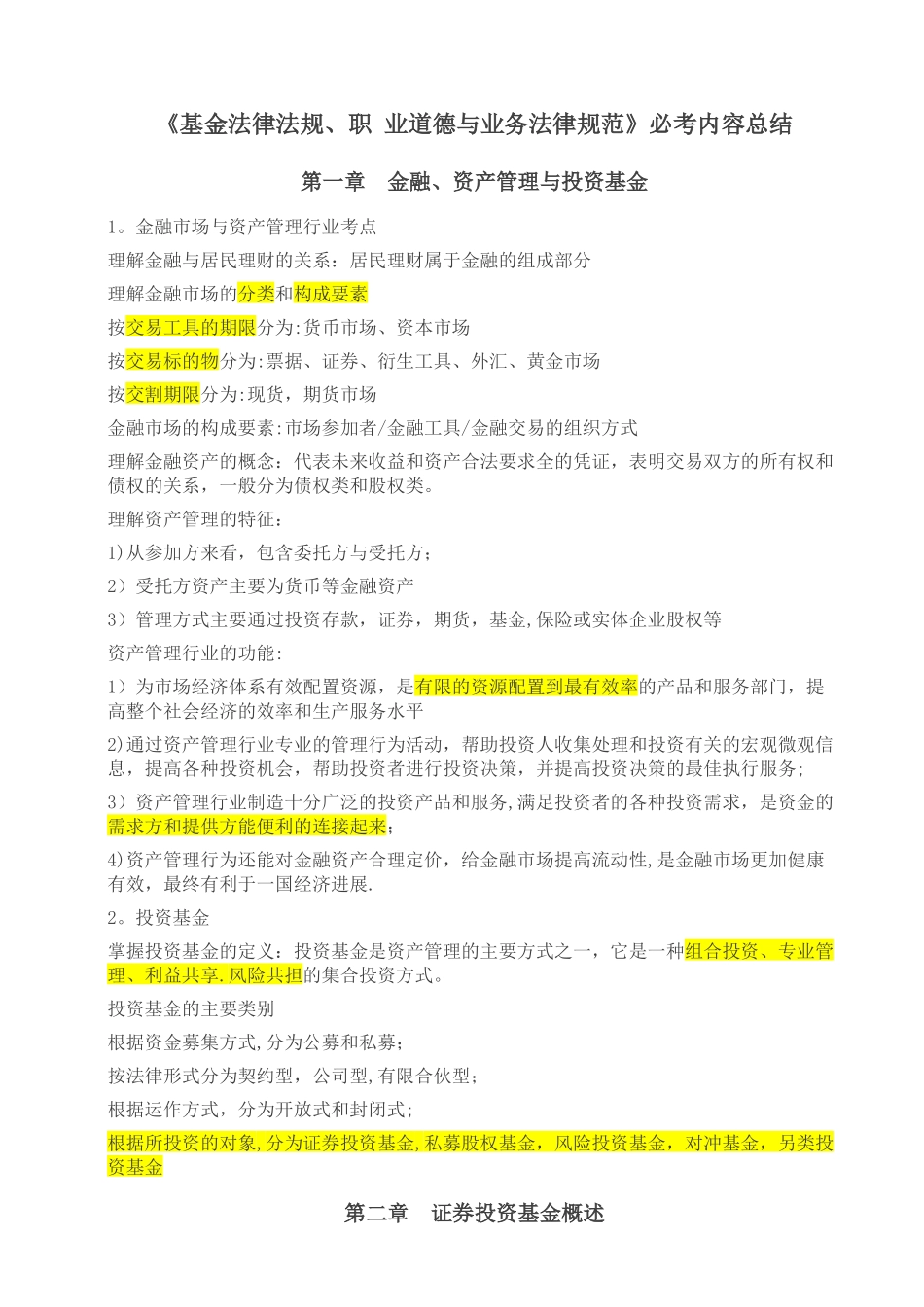 《基金法律法规、职 业道德与业务法律规范》必考内容总结

第一章　金融、资产管理与投资基金

1。金融市场与资产管理行业考点

理解金融与居民理财的关系：居民理财属于金融的组成部分

理解金融市场的分类和构成要素

按交易工具的期限分为:货币市场、资本市场

按交易标的物分为:票据、证券、衍生工具、外汇、黄金市场

按交割期限分为:现货，期货市场

金融市场的构成要素:市场参加者/金融工具/金融交易的组织方式

理解金融资产的概念：代表未来收益和资产合法要求全的凭证，表明交易双方的所有权和债权的关系，一般分为债权类和股权类。

理解资产管理的特征：

1)从参加方来看，包含委托方与受托方;

2）受托方资产主要为货币等金融资产

3）管理方式主要通过投资存款，证券，期货，基金,保险或实体企业股权等

资产管理行业的功能:

1）为市场经济体系有效配置资源，是有限的资源配置到最有效率的产品和服务部门，提高整个社会经济的效率和生产服务水平

2)通过资产管理行业专业的管理行为活动，帮助投资人收集处理和投资有关的宏观微观信息，提高各种投资机会，帮助投资者进行投资决策，并提高投资决策的最佳执行服务;

3）资产管理行业制造十分广泛的投资产品和服务,满足投资者的各种投资需求，是资金的需求方和提供方能便利的连接起来;

4)资产管理行为还能对金融资产合理定价，给金融市场提高流动性,是金融市场更加健康有效，最终有利于一国经济进展.

2。投资基金

掌握投资基金的定义：投资基金是资产管理的主要方式之一，它是一种组合投资、专业管理、利益共享.风险共担的集合投资方式。

投资基金的主要类别

根据资金募集方式,分为公募和私募;

按法律形式分为契约型，公司型,有限合伙型;

根据运作方式，分为开放式和封闭式;

根据所投资的对象,分为证券投资基金,私募股权基金，风险投资基金，对冲基金，另类投资基金

第二章　证券投资基金概述